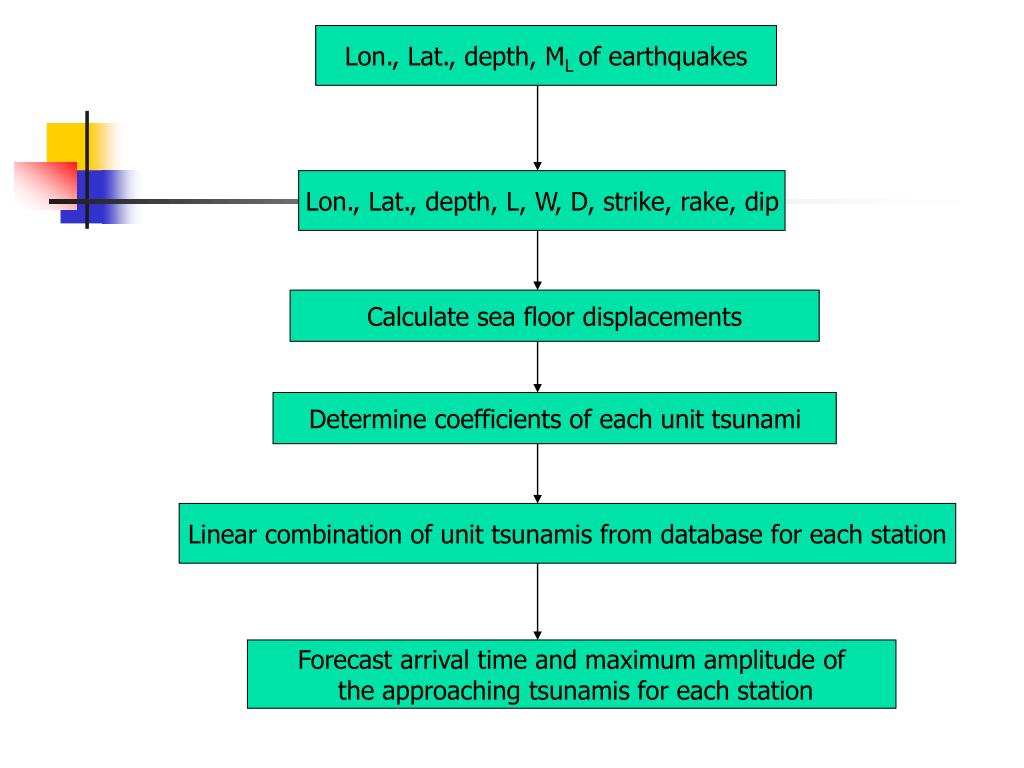 Lon., Lat., depth, $M_L$ of earthquakes

Lon., Lat., depth, L, W, D, strike, rake, dip

Calculate sea floor displacements

Determine coefficients of each unit tsunami

Linear combination of unit tsunamis from database for each station

Forecast arrival time and maximum amplitude of the approaching tsunamis for each station